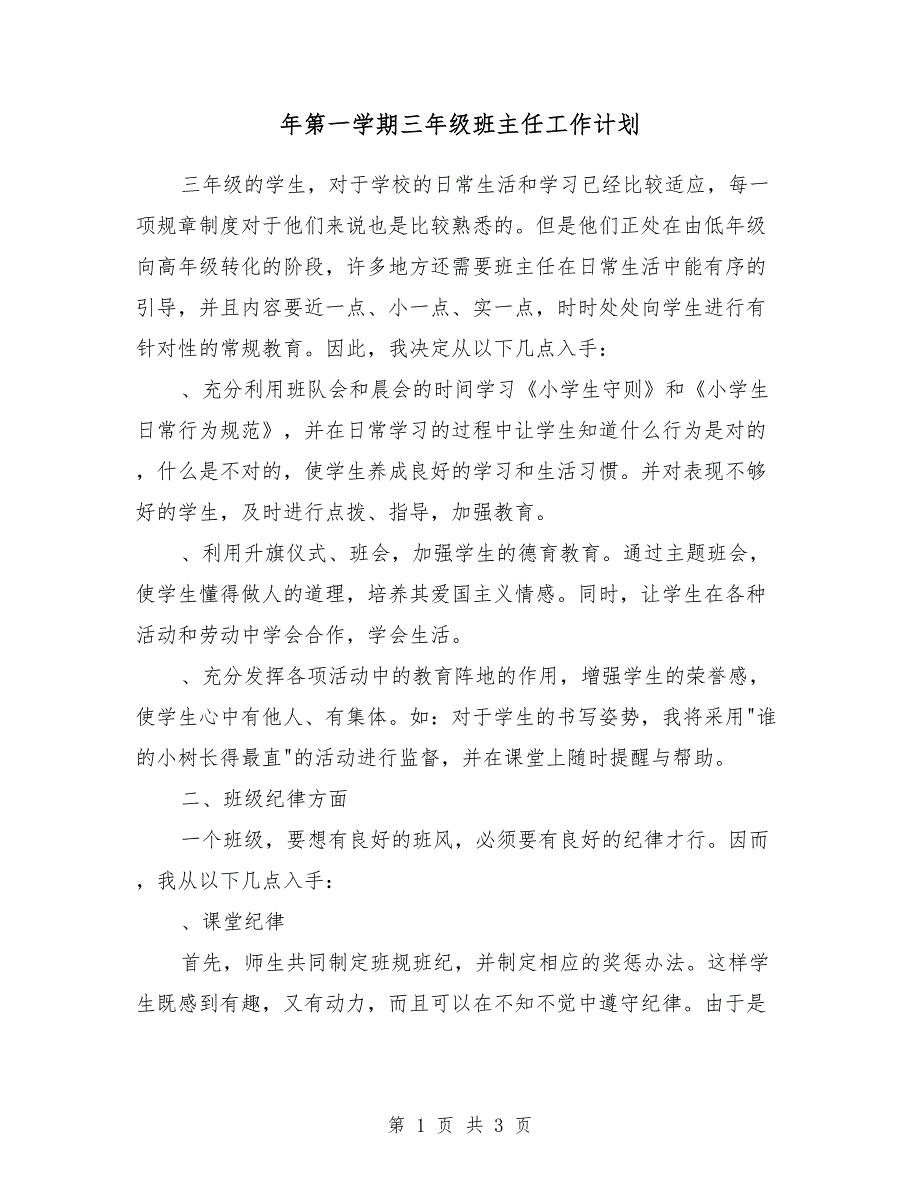 年第一学期三年级班主任工作计划

三年级的学生，对于学校的日常生活和学习已经比较适应，每一项规章制度对于他们来说也是比较熟悉的。但是他们正处在由低年级向高年级转化的阶段，许多地方还需要班主任在日常生活中能有序的引导，并且内容要近一点、小一点、实一点，时时处处向学生进行有针对性的常规教育。因此，我决定从以下几点入手：

、充分利用班队会和晨会的时间学习《小学生守则》和《小学生日常行为规范》，并在日常学习的过程中让学生知道什么行为是对的，什么是不对的，使学生养成良好的学习和生活习惯。并对表现不够好的学生，及时进行点拨、指导，加强教育。

、利用升旗仪式、班会，加强学生的德育教育。通过主题班会，使学生懂得做人的道理，培养其爱国主义情感。同时，让学生在各种活动和劳动中学会合作，学会生活。

、充分发挥各项活动中的教育阵地的作用，增强学生的荣誉感，使学生心中有他人、有集体。如：对于学生的书写姿势，我将采用"谁的小树长得最直"的活动进行监督，并在课堂上随时提醒与帮助。

二、班级纪律方面

一个班级，要想有良好的班风，必须要有良好的纪律才行。因而，我从以下几点入手：

、课堂纪律

首先，师生共同制定班规班纪，并制定相应的奖惩办法。这样学生既感到有趣，又有动力，而且可以在不知不觉中遵守纪律。由于是

第 1 页 共 3 页